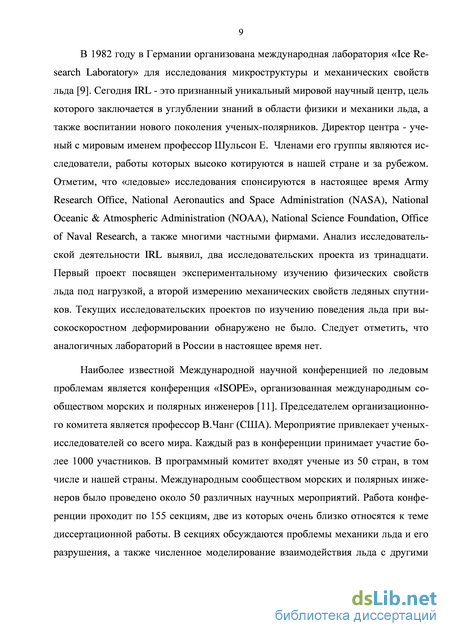 9

В 1982 году в Германии организована международная лаборатория «Ice Research Laboratory» для исследования микроструктуры и механических свойств льда [9]. Сегодня IRL - это признанный уникальный мировой научный центр, цель которого заключается в углублении знаний в области физики и механики льда, а также воспитании нового поколения ученых-полярников. Директор центра - ученый с мировым именем профессор Шульсон Е. Членами его группы являются исследователи, работы которых высоко котируются в нашей стране и за рубежом. Отметим, что «ледовые» исследования спонсируются в настоящее время Army Research Office, National Aeronautics and Space Administration (NASA), National Oceanic & Atmospheric Administration (NOAA), National Science Foundation, Office of Naval Research, а также многими частными фирмами. Анализ исследовательской деятельности IRL выявил, два исследовательских проекта из тринадцати. Первый проект посвящен экспериментальному изучению физических свойств льда под нагрузкой, а второй измерению механических свойств ледяных спутников. Текущих исследовательских проектов по изучению поведения льда при высокоскоростном деформировании обнаружено не было. Следует отметить, что аналогичных лабораторий в России в настоящее время нет.

Наиболее известной Международной научной конференцией по ледовым проблемам является конференция «ISOPE», организованная международным сообществом морских и полярных инженеров [11]. Председателем организационного комитета является профессор В.Чанг (США). Мероприятие привлекает ученых-исследователей со всего мира. Каждый раз в конференции принимает участие более 1000 участников. В программный комитет входят ученые из 50 стран, в том числе и нашей страны. Международным сообществом морских и полярных инженеров было проведено около 50 различных научных мероприятий. Работа конференции проходит по 155 секциям, две из которых очень близко относятся к теме диссертационной работы. В секциях обсуждаются проблемы механики льда и его разрушения, а также численное моделирование взаимодействия льда с другими

dsLib.net
библиотека диссертаций